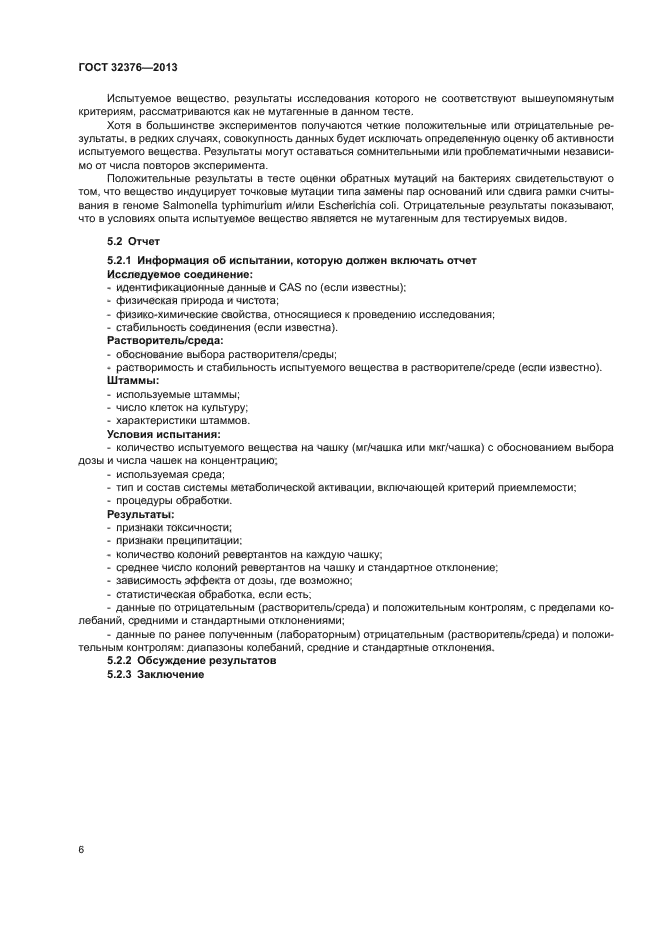 ГОСТ 32376—2013

Испытуемое вещество, результаты исследования которого не соответствуют вышеупомянутым критериям, рассматриваются как не мутагенные в данном тесте.

Хотя в большинстве экспериментов получаются четкие положительные или отрицательные результаты, в редких случаях, совокупность данных будет исключать определенную оценку об активности испытуемого вещества. Результаты могут оставаться сомнительными или проблематичными независимо от числа повторов эксперимента.

Положительные результаты в тесте оценки обратных мутаций на бактериях свидетельствуют о том, что вещество индуцирует точковые мутации типа замены пар оснований или сдвига рамки считывания в геноме Salmonella typhimurium и/или Escherichia coli. Отрицательные результаты показывают, что в условиях опыта испытуемое вещество является не мутагенным для тестируемых видов.

5.2 Отчет

5.2.1 Информация об испытании, которую должен включать отчет

Исследуемое соединение:
- идентификационные данные и CAS no (если известны);
- физическая природа и чистота;
- физико-химические свойства, относящиеся к проведению исследования;
- стабильность соединения (если известна).

Растворитель/среда:
- обоснование выбора растворителя/среды;
- растворимость и стабильность испытуемого вещества в растворителе/среде (если известно).

Штаммы:
- используемые штаммы;
- число клеток на культуру;
- характеристики штаммов.

Условия испытания:
- количество испытуемого вещества на чашку (мг/чашка или мкг/чашка) с обоснованием выбора дозы и числа чашек на концентрацию;
- используемая среда;
- тип и состав системы метаболической активации, включающей критерий приемлемости;
- процедуры обработки.

Результаты:
- признаки токсичности;
- признаки преципитации;
- количество колоний ревертантов на каждую чашку;
- среднее число колоний ревертантов на чашку и стандартное отклонение;
- зависимость эффекта от дозы, где возможно;
- статистическая обработка, если есть;
- данные по отрицательным (растворитель/среда) и положительным контролям, с пределами колебаний, средними и стандартными отклонениями;
- данные по ранее полученным (лабораторным) отрицательным (растворитель/среда) и положительным контролям: диапазоны колебаний, средние и стандартные отклонения.

5.2.2 Обсуждение результатов

5.2.3 Заключение

6